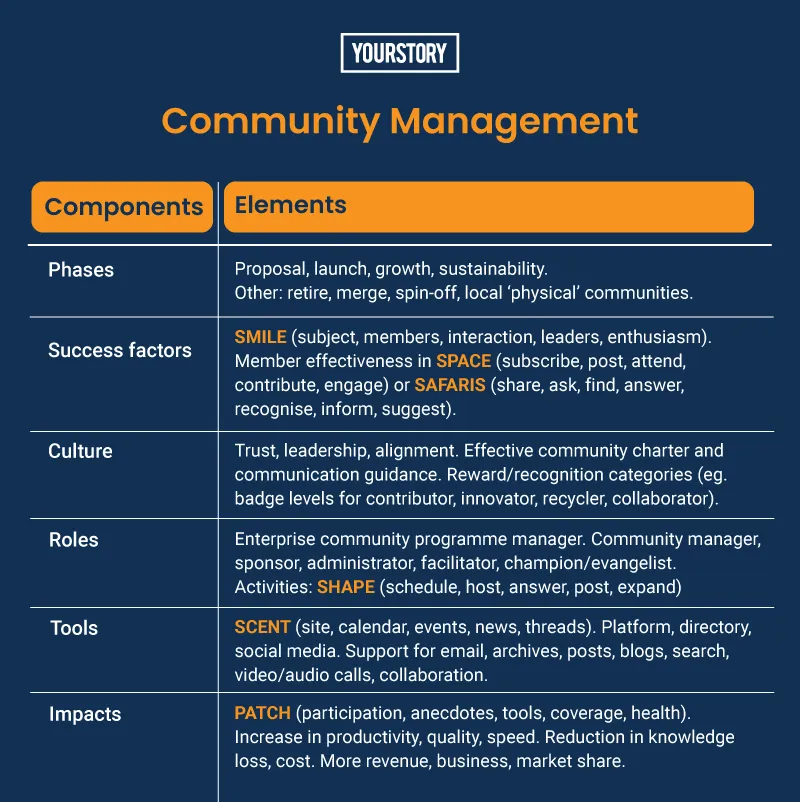 YOURSTORY

Community Management

| Components | Elements |
|---|---|
| Phases | Proposal, launch, growth, sustainability. Other: retire, merge, spin-off, local 'physical' communities. |
| Success factors | SMILE (subject, members, interaction, leaders, enthusiasm). Member effectiveness in SPACE (subscribe, post, attend, contribute, engage) or SAFARIS (share, ask, find, answer, recognise, inform, suggest). |
| Culture | Trust, leadership, alignment. Effective community charter and communication guidance. Reward/recognition categories (eg. badge levels for contributor, innovator, recycler, collaborator). |
| Roles | Enterprise community programme manager. Community manager, sponsor, administrator, facilitator, champion/evangelist. Activities: SHAPE (schedule, host, answer, post, expand) |
| Tools | SCENT (site, calendar, events, news, threads). Platform, directory, social media. Support for email, archives, posts, blogs, search, video/audio calls, collaboration. |
| Impacts | PATCH (participation, anecdotes, tools, coverage, health). Increase in productivity, quality, speed. Reduction in knowledge loss, cost. More revenue, business, market share. |